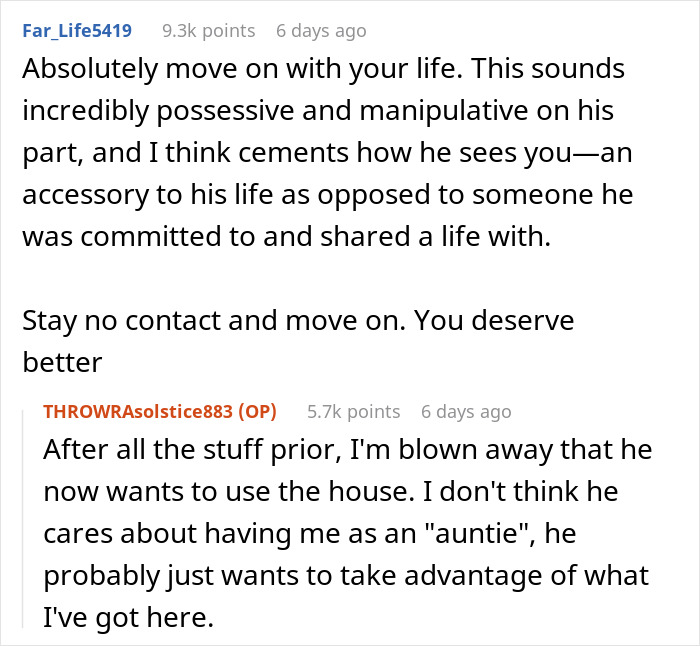 Far_Life5419 9.3k points 6 days ago

Absolutely move on with your life. This sounds incredibly possessive and manipulative on his part, and I think cements how he sees you—an accessory to his life as opposed to someone he was committed to and shared a life with.

Stay no contact and move on. You deserve better

THROWRAsolstice883 (OP) 5.7k points 6 days ago

After all the stuff prior, I'm blown away that he now wants to use the house. I don't think he cares about having me as an "auntie", he probably just wants to take advantage of what I've got here.